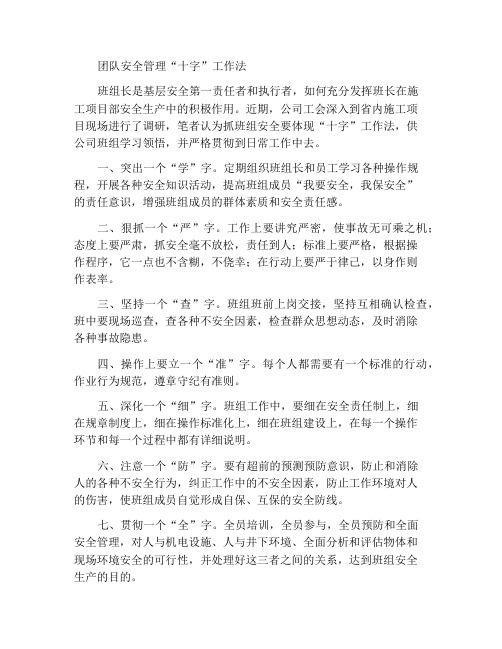 团队安全管理“十字”工作法

班组长是基层安全第一责任者和执行者，如何充分发挥班长在施工项目部安全生产中的积极作用。近期，公司工会深入到省内施工项目现场进行了调研，笔者认为抓班组安全要体现“十字”工作法，供公司班组学习领悟，并严格贯彻到日常工作中去。

一、突出一个“学”字。定期组织班组长和员工学习各种操作规程，开展各种安全知识活动，提高班组成员“我要安全，我保安全”的责任意识，增强班组成员的群体素质和安全责任感。

二、狠抓一个“严”字。工作上要讲究严密，使事故无可乘之机；态度上要严肃，抓安全毫不放松，责任到人；标准上要严格，根据操作程序，它一点也不含糊，不侥幸；在行动上要严于律己，以身作则作表率。

三、坚持一个“查”字。班组班前上岗交接，坚持互相确认检查，班中要现场巡查，查各种不安全因素，检查群众思想动态，及时消除各种事故隐患。

四、操作上要立一个“准”字。每个人都需要有一个标准的行动，作业行为规范，遵章守纪有准则。

五、深化一个“细”字。班组工作中，要细在安全责任制上，细在规章制度上，细在操作标准化上，细在班组建设上，在每一个操作环节和每一个过程中都有详细说明。

六、注意一个“防”字。要有超前的预测预防意识，防止和消除人的各种不安全行为，纠正工作中的不安全因素，防止工作环境对人的伤害，使班组成员自觉形成自保、互保的安全防线。

七、贯彻一个“全”字。全员培训，全员参与，全员预防和全面安全管理，对人与机电设施、人与井下环境、全面分析和评估物体和现场环境安全的可行性，并处理好这三者之间的关系，达到班组安全生产的目的。